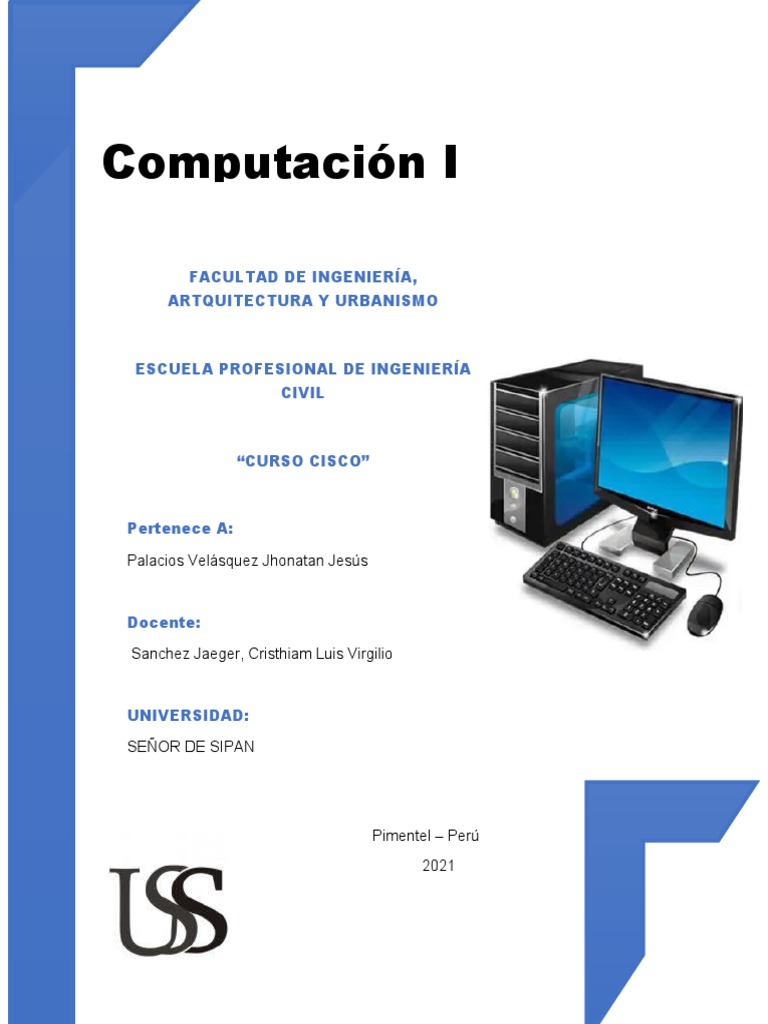 Computación I

FACULTAD DE INGENIERÍA,
ARTQUITECTURA Y URBANISMO

ESCUELA PROFESIONAL DE INGENIERÍA CIVIL

"CURSO CISCO"

Pertenece A:

Palacios Velásquez Jhonatan Jesús

Docente:

Sanchez Jaeger, Cristhiam Luis Virgilio

UNIVERSIDAD:

SEÑOR DE SIPAN

Pimentel – Perú
2021

USS